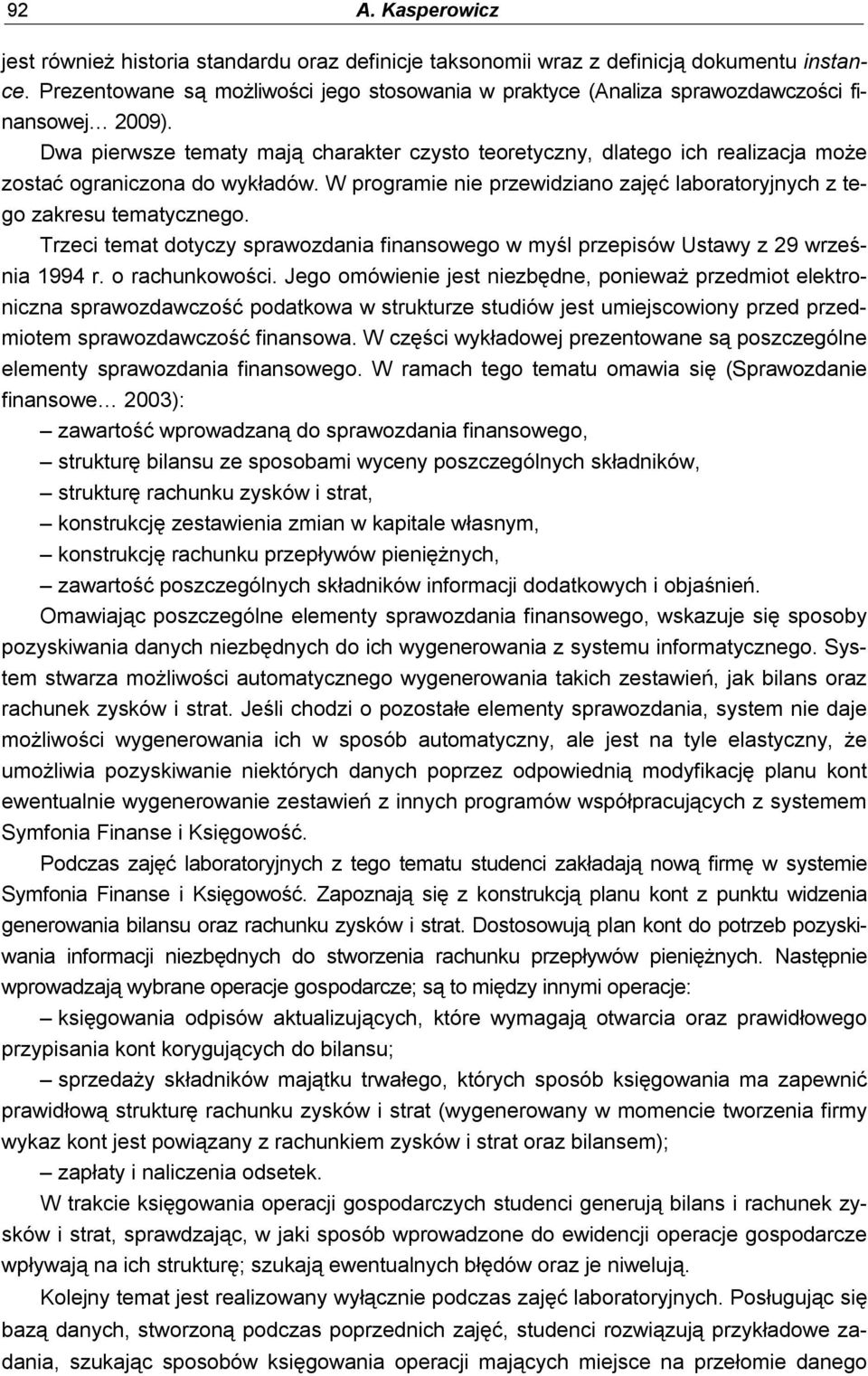 92 A. Kasperowicz

jest również historia standardu oraz definicje taksonomii wraz z definicją dokumentu instance. Prezentowane są możliwości jego stosowania w praktyce (Analiza sprawozdawczości finansowej… 2009).

Dwa pierwsze tematy mają charakter czysto teoretyczny, dlatego ich realizacja może zostać ograniczona do wykładów. W programie nie przewidziano zajęć laboratoryjnych z tego zakresu tematycznego.

Trzeci temat dotyczy sprawozdania finansowego w myśl przepisów Ustawy z 29 września 1994 r. o rachunkowości. Jego omówienie jest niezbędne, ponieważ przedmiot elektroniczna sprawozdawczość podatkowa w strukturze studiów jest umiejscowiony przed przedmiotem sprawozdawczość finansowa. W części wykładowej prezentowane są poszczególne elementy sprawozdania finansowego. W ramach tego tematu omawia się (Sprawozdanie finansowe… 2003):

– zawartość wprowadzaną do sprawozdania finansowego,
– strukturę bilansu ze sposobami wyceny poszczególnych składników,
– strukturę rachunku zysków i strat,
– konstrukcję zestawienia zmian w kapitale własnym,
– konstrukcję rachunku przepływów pieniężnych,
– zawartość poszczególnych składników informacji dodatkowych i objaśnień.

Omawiając poszczególne elementy sprawozdania finansowego, wskazuje się sposoby pozyskiwania danych niezbędnych do ich wygenerowania z systemu informatycznego. System stwarza możliwości automatycznego wygenerowania takich zestawień, jak bilans oraz rachunek zysków i strat. Jeśli chodzi o pozostałe elementy sprawozdania, system nie daje możliwości wygenerowania ich w sposób automatyczny, ale jest na tyle elastyczny, że umożliwia pozyskiwanie niektórych danych poprzez odpowiednią modyfikację planu kont ewentualnie wygenerowanie zestawień z innych programów współpracujących z systemem Symfonia Finanse i Księgowość.

Podczas zajęć laboratoryjnych z tego tematu studenci zakładają nową firmę w systemie Symfonia Finanse i Księgowość. Zapoznają się z konstrukcją planu kont z punktu widzenia generowania bilansu oraz rachunku zysków i strat. Dostosowują plan kont do potrzeb pozyskiwania informacji niezbędnych do stworzenia rachunku przepływów pieniężnych. Następnie wprowadzają wybrane operacje gospodarcze; są to między innymi operacje:

– księgowania odpisów aktualizujących, które wymagają otwarcia oraz prawidłowego przypisania kont korygujących do bilansu;

– sprzedaży składników majątku trwałego, których sposób księgowania ma zapewnić prawidłową strukturę rachunku zysków i strat (wygenerowany w momencie tworzenia firmy wykaz kont jest powiązany z rachunkiem zysków i strat oraz bilansem);

– zapłaty i naliczenia odsetek.

W trakcie księgowania operacji gospodarczych studenci generują bilans i rachunek zysków i strat, sprawdzając, w jaki sposób wprowadzone do ewidencji operacje gospodarcze wpływają na ich strukturę; szukają ewentualnych błędów oraz je niwelują.

Kolejny temat jest realizowany wyłącznie podczas zajęć laboratoryjnych. Posługując się bazą danych, stworzoną podczas poprzednich zajęć, studenci rozwiązują przykładowe zadania, szukając sposobów księgowania operacji mających miejsce na przełomie danego